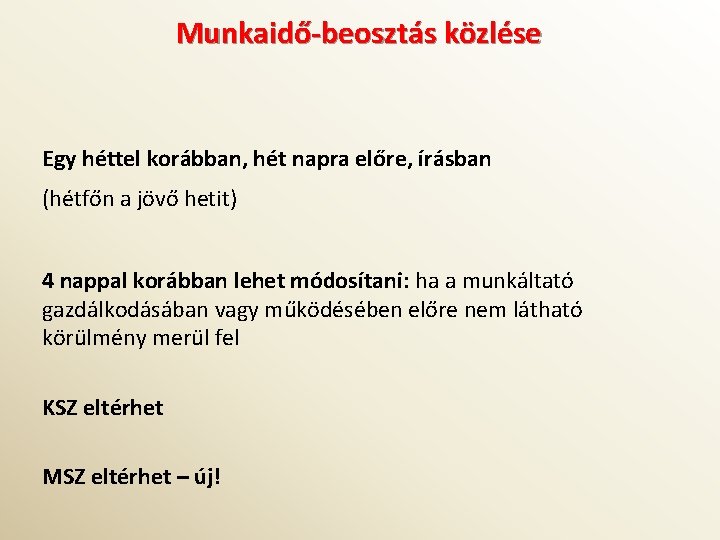 Munkaidő-beosztás közlése

Egy héttel korábban, hét napra előre, írásban

(hétfőn a jövő hetit)

4 nappal korábban lehet módosítani: ha a munkáltató gazdálkodásában vagy működésében előre nem látható körülmény merül fel

KSZ eltérhet

MSZ eltérhet – új!